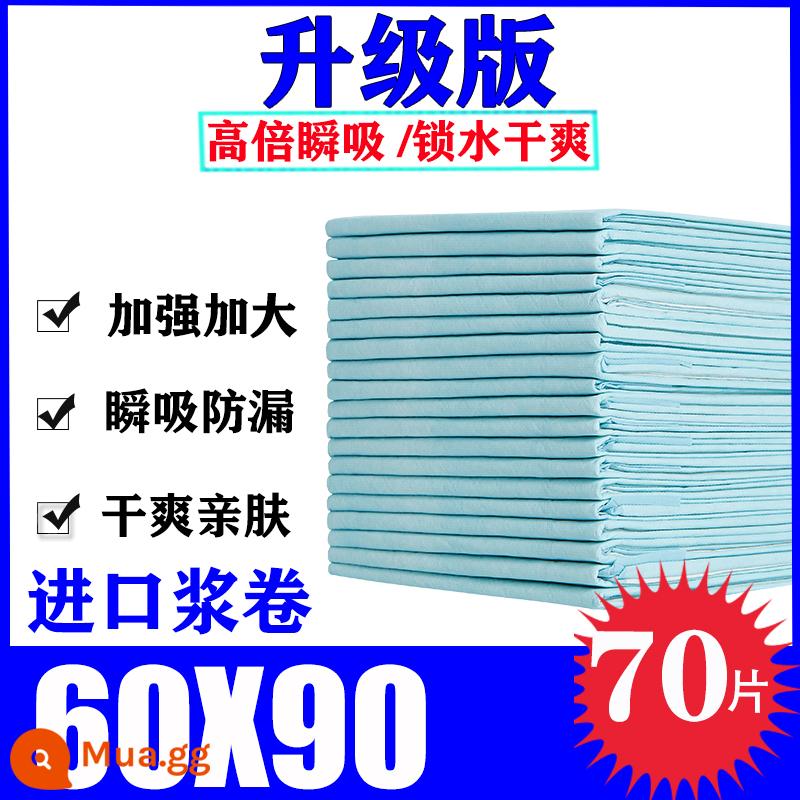 升级版
高倍瞬吸 /锁水干爽

加强加大

瞬吸防漏

干爽亲肤

进口浆卷

60X90

70片

Mua.gg